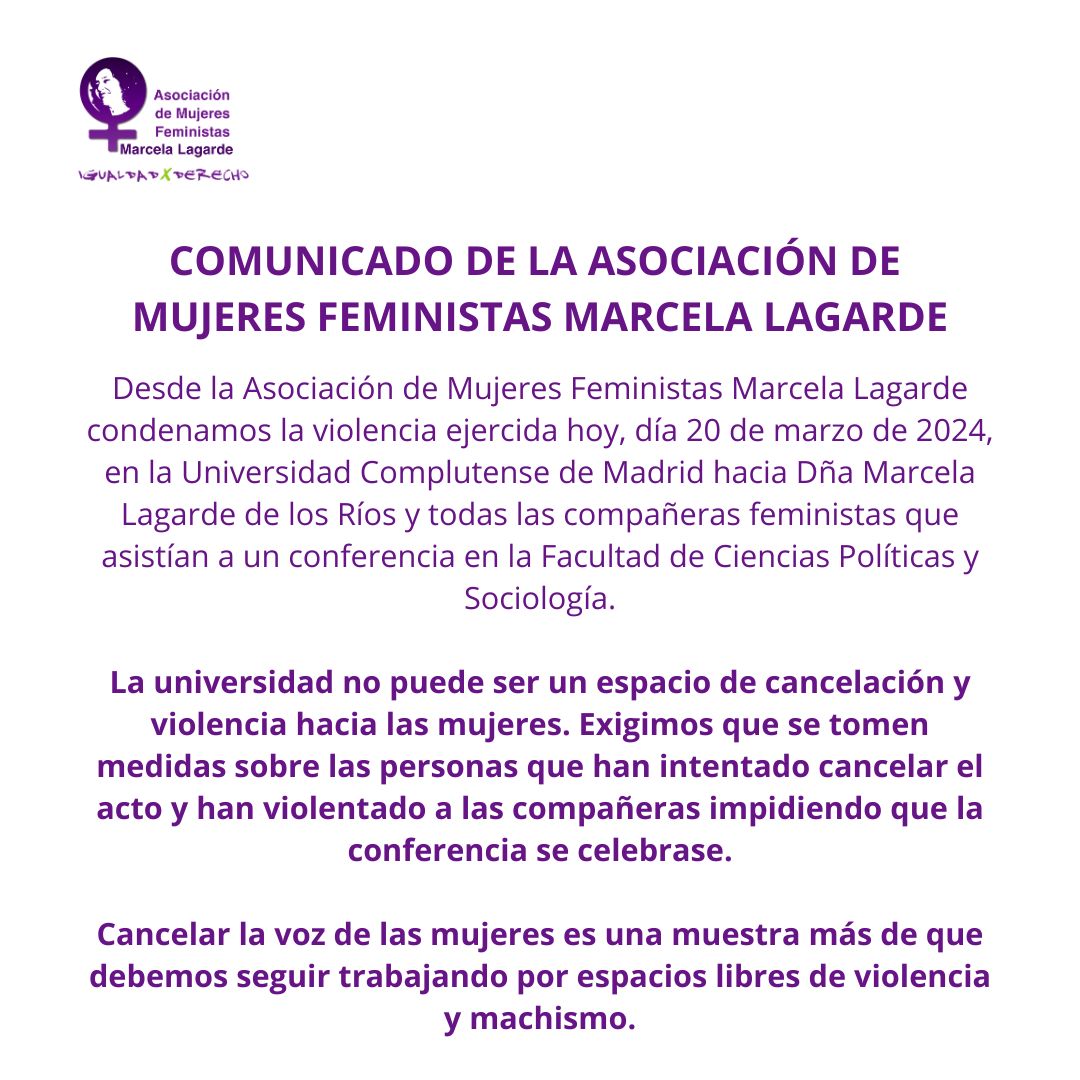 Asociación de Mujeres Feministas Marcela Lagarde

IGUALDAD X DERECHO

COMUNICADO DE LA ASOCIACIÓN DE MUJERES FEMINISTAS MARCELA LAGARDE

Desde la Asociación de Mujeres Feministas Marcela Lagarde condenamos la violencia ejercida hoy, día 20 de marzo de 2024, en la Universidad Complutense de Madrid hacia Dña Marcela Lagarde de los Ríos y todas las compañeras feministas que asistían a un conferencia en la Facultad de Ciencias Políticas y Sociología.

La universidad no puede ser un espacio de cancelación y violencia hacia las mujeres. Exigimos que se tomen medidas sobre las personas que han intentado cancelar el acto y han violentado a las compañeras impidiendo que la conferencia se celebrase.

Cancelar la voz de las mujeres es una muestra más de que debemos seguir trabajando por espacios libres de violencia y machismo.